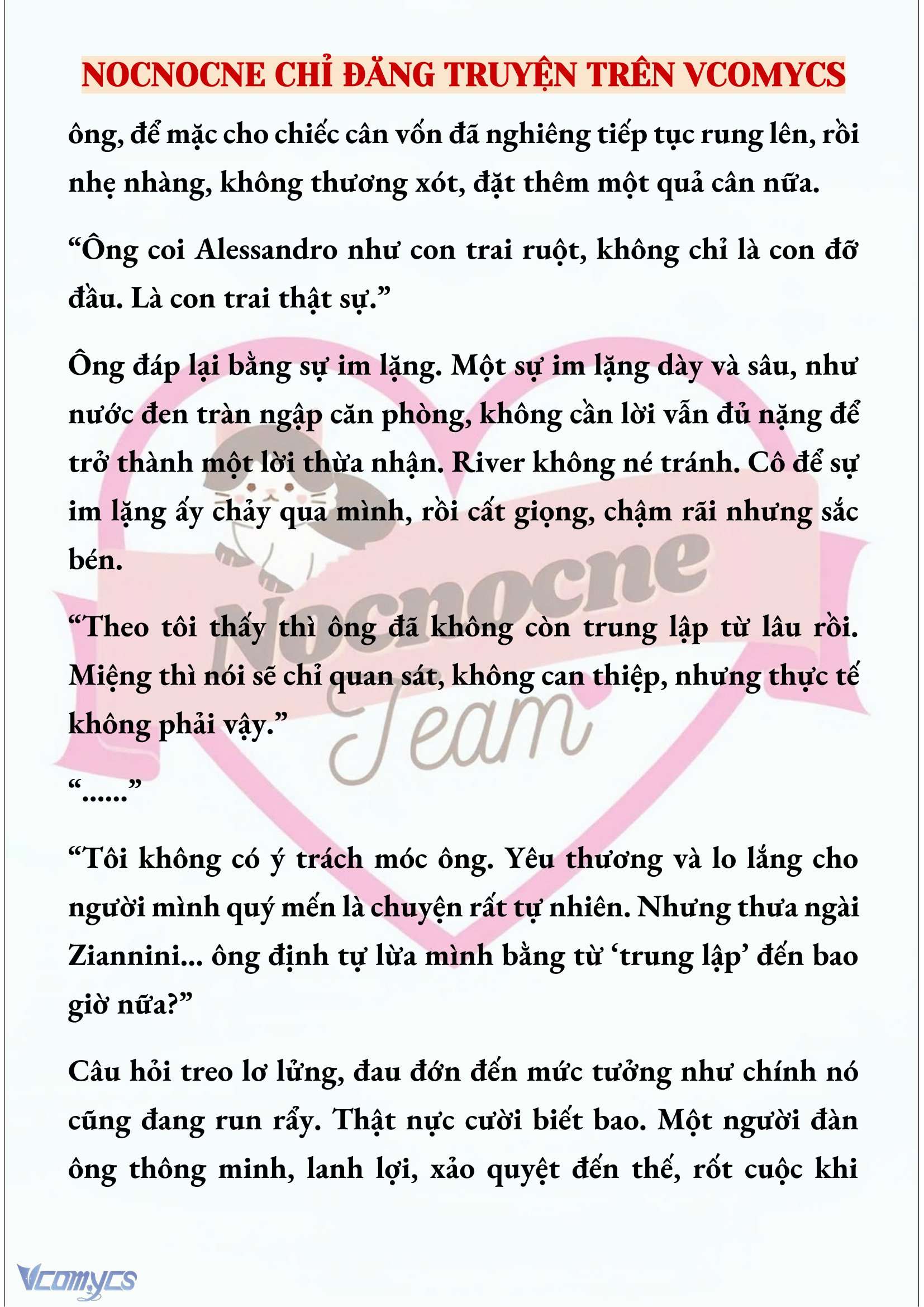 NOCNOCNE CHỈ ĐĂNG TRUYỆN TRÊN VCOMYCS

ông, để mặc cho chiếc cân vốn đã nghiêng tiếp tục rung lên, rồi nhẹ nhàng, không thương xót, đặt thêm một quả cân nữa.

“Ông coi Alessandro như con trai ruột, không chỉ là con đỡ đầu. Là con trai thật sự.”

Ông đáp lại bằng sự im lặng. Một sự im lặng dày và sâu, như nước đen tràn ngập căn phòng, không cần lời vẫn đủ nặng để trở thành một lời thừa nhận. River không né tránh. Cô để sự im lặng ấy chảy qua mình, rồi cất giọng, chậm rãi nhưng sắc bén.

“Theo tôi thấy thì ông đã không còn trung lập từ lâu rồi. Miệng thì nói sẽ chỉ quan sát, không can thiệp, nhưng thực tế không phải vậy.”

“......”

“Tôi không có ý trách móc ông. Yêu thương và lo lắng cho người mình quý mến là chuyện rất tự nhiên. Nhưng thưa ngài Ziannini... ông định tự lừa mình bằng từ ‘trung lập’ đến bao giờ nữa?”

Câu hỏi treo lơ lửng, đau đớn đến mức tưởng như chính nó cũng đang run rẩy. Thật nực cười biết bao. Một người đàn ông thông minh, lanh lợi, xảo quyệt đến thế, rốt cuộc khi

Nocnocne Team

Vcomycs